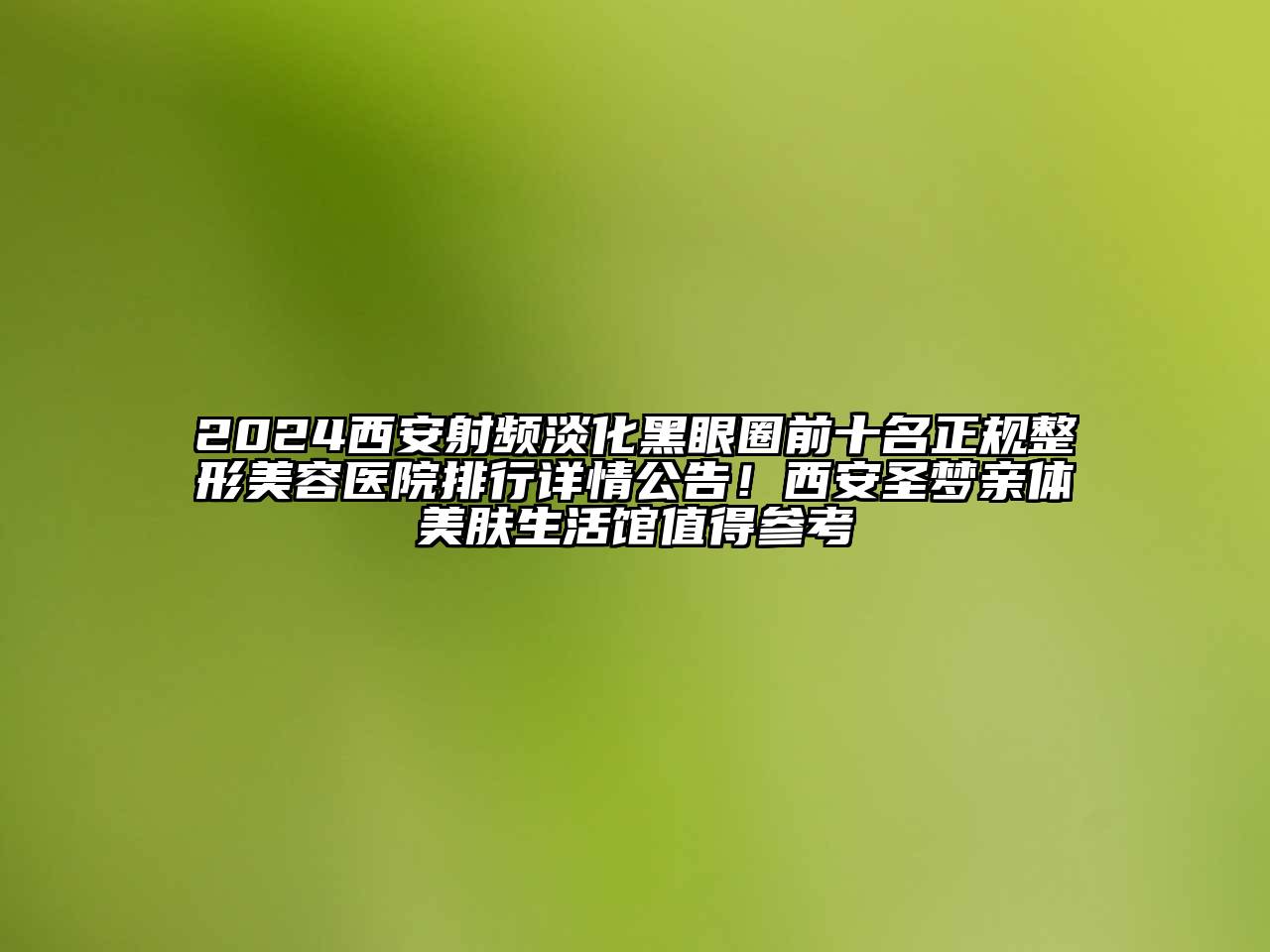 2024西安射频淡化黑眼圈前十名正规整形美容医院排行详情公告！西安圣梦亲体美肤生活馆值得参考